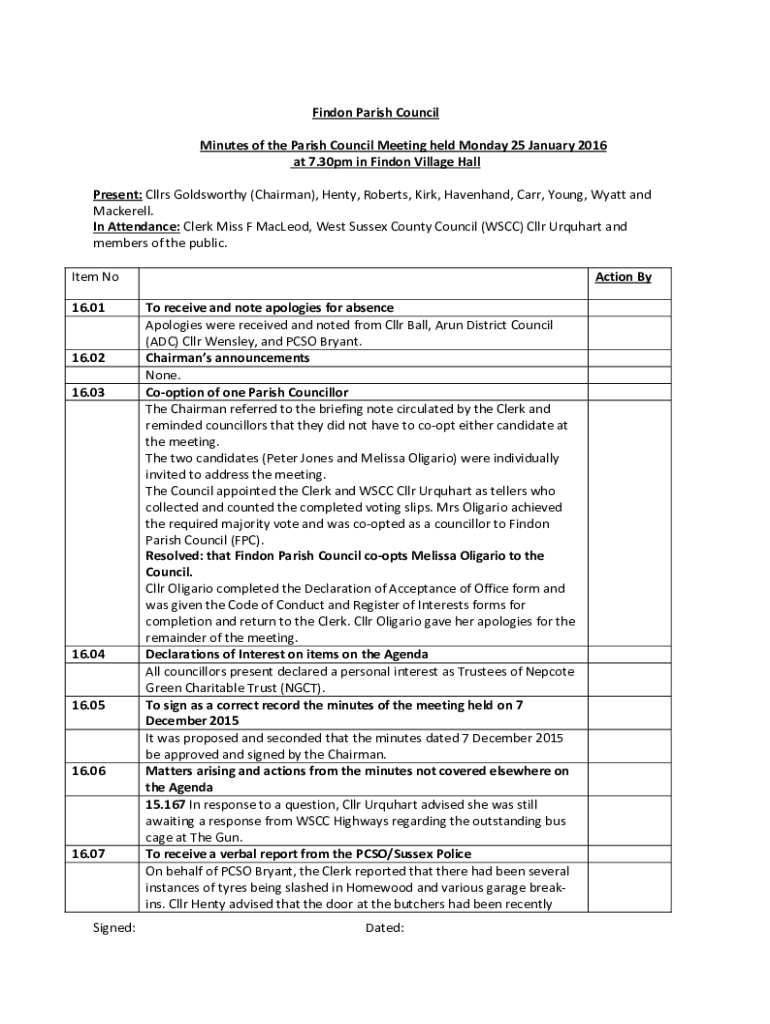 Findon Parish Council

Minutes of the Parish Council Meeting held Monday 25 January 2016 at 7.30pm in Findon Village Hall

Present: Cllrs Goldsworthy (Chairman), Henty, Roberts, Kirk, Havenhand, Carr, Young, Wyatt and Mackerell.
In Attendance: Clerk Miss F MacLeod, West Sussex County Council (WSCC) Cllr Urquhart and members of the public.

| Item No | | Action By |
|---|---|---|
| 16.01 | To receive and note apologies for absence | |
| | Apologies were received and noted from Cllr Ball, Arun District Council (ADC) Cllr Wensley, and PCSO Bryant. | |
| 16.02 | Chairman's announcements | |
| | None. | |
| 16.03 | Co-option of one Parish Councillor | |
| | The Chairman referred to the briefing note circulated by the Clerk and reminded councillors that they did not have to co-opt either candidate at the meeting. The two candidates (Peter Jones and Melissa Oligario) were individually invited to address the meeting. The Council appointed the Clerk and WSCC Cllr Urquhart as tellers who collected and counted the completed voting slips. Mrs Oligario achieved the required majority vote and was co-opted as a councillor to Findon Parish Council (FPC). Resolved: that Findon Parish Council co-opts Melissa Oligario to the Council. Cllr Oligario completed the Declaration of Acceptance of Office form and was given the Code of Conduct and Register of Interests forms for completion and return to the Clerk. Cllr Oligario gave her apologies for the remainder of the meeting. | |
| 16.04 | Declarations of Interest on items on the Agenda | |
| | All councillors present declared a personal interest as Trustees of Nepcote Green Charitable Trust (NGCT). | |
| 16.05 | To sign as a correct record the minutes of the meeting held on 7 December 2015 | |
| | It was proposed and seconded that the minutes dated 7 December 2015 be approved and signed by the Chairman. | |
| 16.06 | Matters arising and actions from the minutes not covered elsewhere on the Agenda | |
| | 15.167 In response to a question, Cllr Urquhart advised she was still awaiting a response from WSCC Highways regarding the outstanding bus cage at The Gun. | |
| 16.07 | To receive a verbal report from the PCSO/Sussex Police | |
| | On behalf of PCSO Bryant, the Clerk reported that there had been several instances of tyres being slashed in Homewood and various garage break-ins. Cllr Henty advised that the door at the butchers had been recently | |

Signed: Dated: